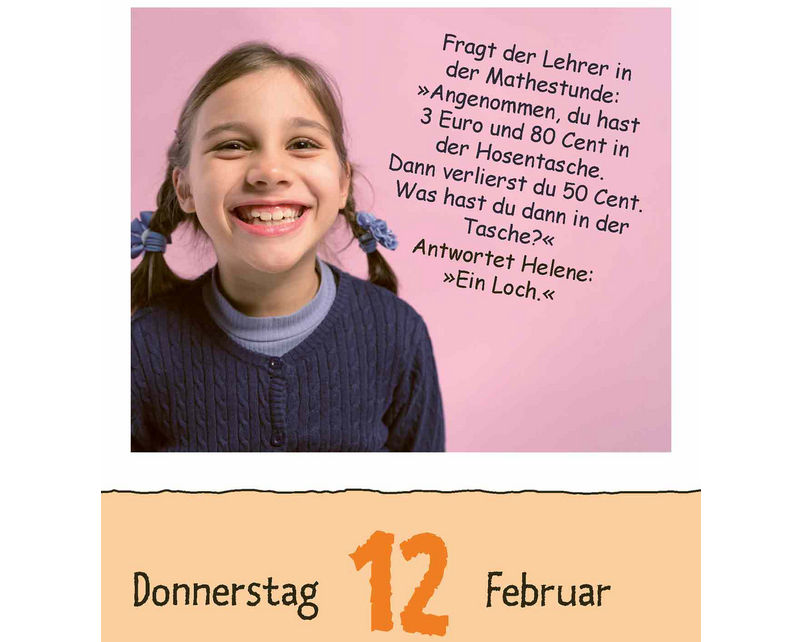 Fragt der Lehrer in der Mathestunde: »Angenommen, du hast 3 Euro und 80 Cent in der Hosentasche. Dann verlierst du 50 Cent. Was hast du dann in der Tasche?«

Antwortet Helene: »Ein Loch.«

Donnerstag 12 Februar